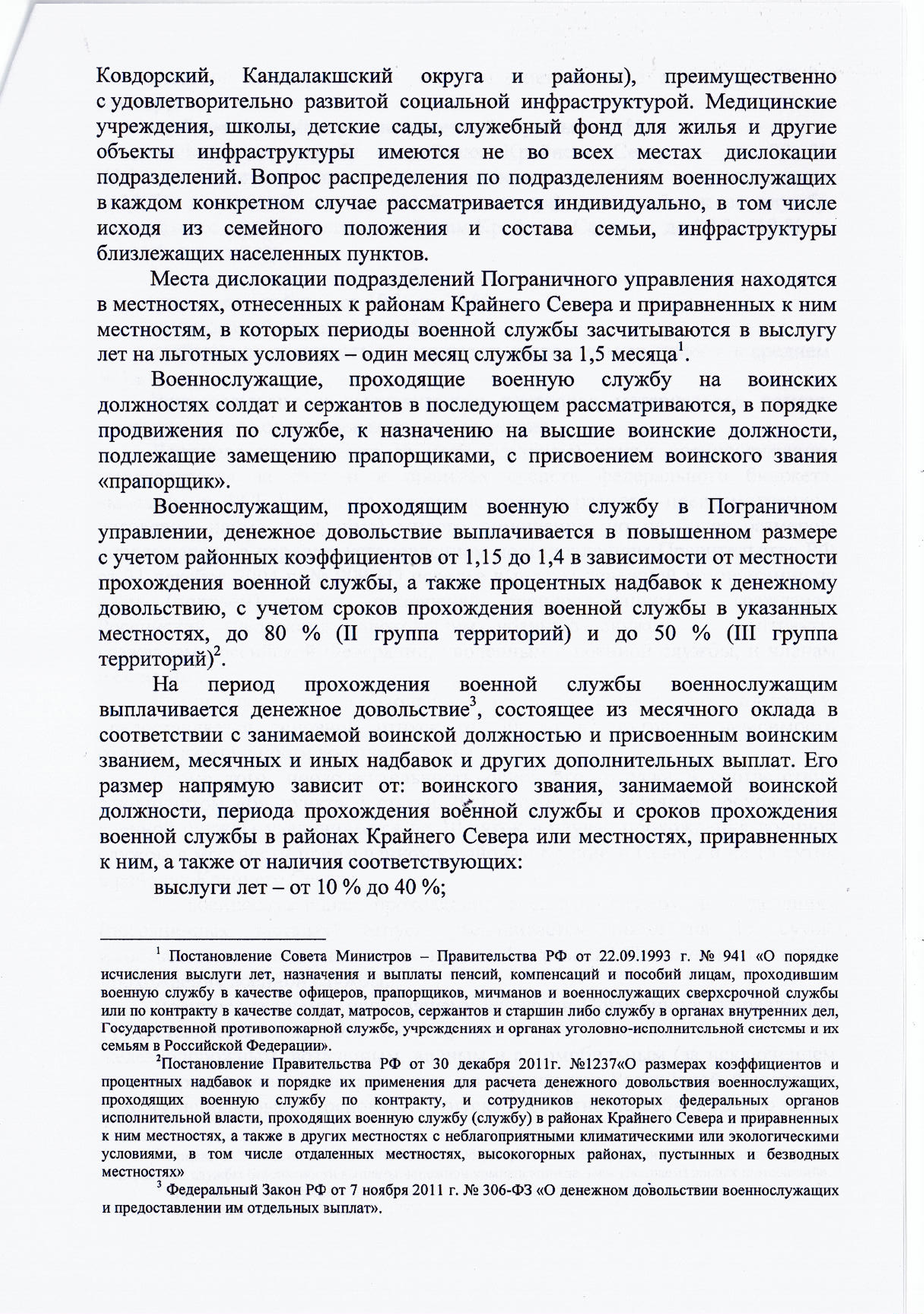 Ковдорский, Кандалакшский округа и районы), преимущественно с удовлетворительно развитой социальной инфраструктурой. Медицинские учреждения, школы, детские сады, служебный фонд для жилья и другие объекты инфраструктуры имеются не во всех местах дислокации подразделений. Вопрос распределения по подразделениям военнослужащих в каждом конкретном случае рассматривается индивидуально, в том числе исходя из семейного положения и состава семьи, инфраструктуры близлежащих населенных пунктов.

Места дислокации подразделений Пограничного управления находятся в местностях, отнесенных к районам Крайнего Севера и приравненных к ним местностям, в которых периоды военной службы засчитываются в выслугу лет на льготных условиях – один месяц службы за 1,5 месяца$^1$.

Военнослужащие, проходящие военную службу на воинских должностях солдат и сержантов в последующем рассматриваются, в порядке продвижения по службе, к назначению на высшие воинские должности, подлежащие замещению прапорщиками, с присвоением воинского звания «прапорщик».

Военнослужащим, проходящим военную службу в Пограничном управлении, денежное довольствие выплачивается в повышенном размере с учетом районных коэффициентов от 1,15 до 1,4 в зависимости от местности прохождения военной службы, а также процентных надбавок к денежному довольствию, с учетом сроков прохождения военной службы в указанных местностях, до 80 % (II группа территорий) и до 50 % (III группа территорий)$^2$.

На период прохождения военной службы военнослужащим выплачивается денежное довольствие$^3$, состоящее из месячного оклада в соответствии с занимаемой воинской должностью и присвоенным воинским званием, месячных и иных надбавок и других дополнительных выплат. Его размер напрямую зависит от: воинского звания, занимаемой воинской должности, периода прохождения военной службы и сроков прохождения военной службы в районах Крайнего Севера или местностях, приравненных к ним, а также от наличия соответствующих:

выслуги лет – от 10 % до 40 %;

$^1$ Постановление Совета Министров – Правительства РФ от 22.09.1993 г. № 941 «О порядке исчисления выслуги лет, назначения и выплаты пенсий, компенсаций и пособий лицам, проходившим военную службу в качестве офицеров, прапорщиков, мичманов и военнослужащих сверхсрочной службы или по контракту в качестве солдат, матросов, сержантов и старшин либо службу в органах внутренних дел, Государственной противопожарной службе, учреждениях и органах уголовно-исполнительной системы и их семьям в Российской Федерации».

$^2$Постановление Правительства РФ от 30 декабря 2011г. №1237«О размерах коэффициентов и процентных надбавок и порядке их применения для расчета денежного довольствия военнослужащих, проходящих военную службу по контракту, и сотрудников некоторых федеральных органов исполнительной власти, проходящих военную службу (службу) в районах Крайнего Севера и приравненных к ним местностях, а также в других местностях с неблагоприятными климатическими или экологическими условиями, в том числе отдаленных местностях, высокогорных районах, пустынных и безводных местностях»

$^3$ Федеральный Закон РФ от 7 ноября 2011 г. № 306-ФЗ «О денежном довольствии военнослужащих и предоставлении им отдельных выплат».